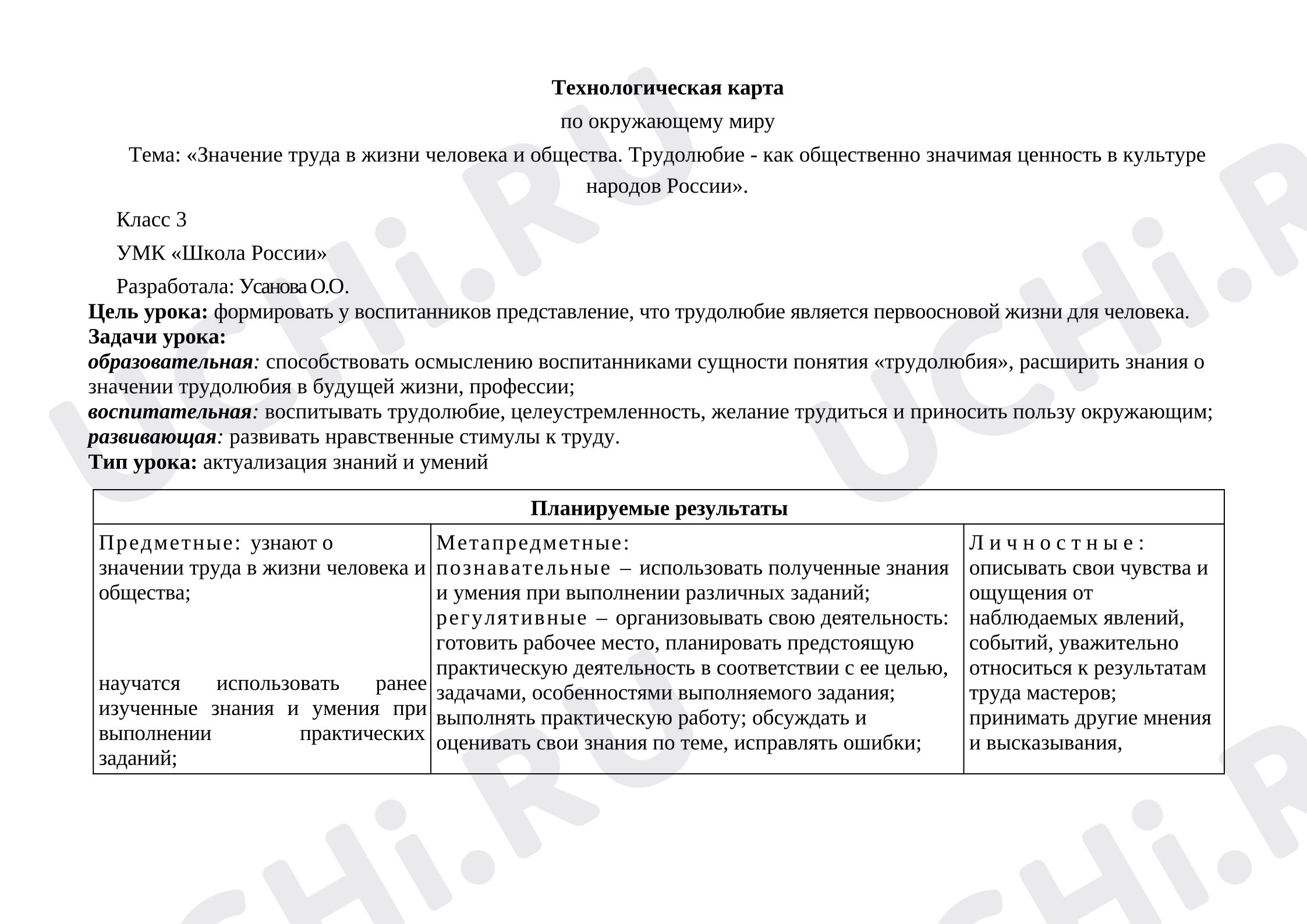 Технологическая карта

по окружающему миру

Тема: «Значение труда в жизни человека и общества. Трудолюбие - как общественно значимая ценность в культуре народов России».

Класс 3

УМК «Школа России»

Разработала: Усанова О.О.

Цель урока: формировать у воспитанников представление, что трудолюбие является первоосновой жизни для человека.

Задачи урока:

образовательная: способствовать осмыслению воспитанниками сущности понятия «трудолюбия», расширить знания о значении трудолюбия в будущей жизни, профессии;

воспитательная: воспитывать трудолюбие, целеустремленность, желание трудиться и приносить пользу окружающим;

развивающая: развивать нравственные стимулы к труду.

Тип урока: актуализация знаний и умений

| Планируемые результаты | | |
|---|---|---|
| Предметные: узнают о значении труда в жизни человека и общества; научатся использовать ранее изученные знания и умения при выполнении практических заданий; | Метапредметные: познавательные – использовать полученные знания и умения при выполнении различных заданий; регулятивные – организовывать свою деятельность: готовить рабочее место, планировать предстоящую практическую деятельность в соответствии с ее целью, задачами, особенностями выполняемого задания; выполнять практическую работу; обсуждать и оценивать свои знания по теме, исправлять ошибки; | Личностные: описывать свои чувства и ощущения от наблюдаемых явлений, событий, уважительно относиться к результатам труда мастеров; принимать другие мнения и высказывания, |

UCHi.RU